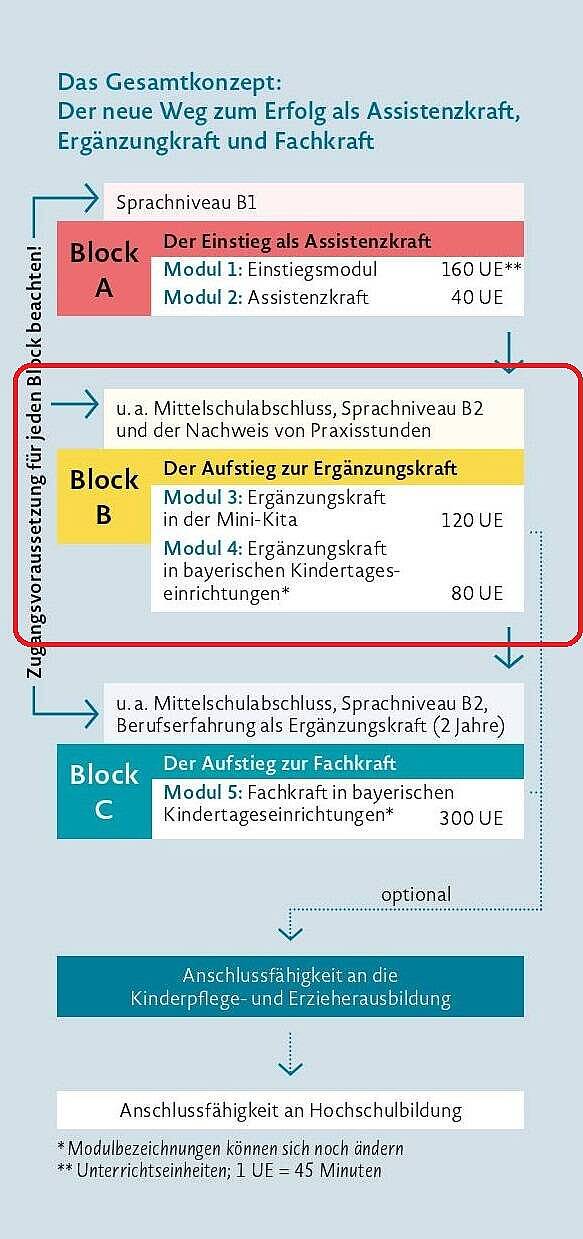 Das Gesamtkonzept:
Der neue Weg zum Erfolg als Assistenzkraft, Ergänzungkraft und Fachkraft

Zugangsvoraussetzung für jeden Block beachten!

Sprachniveau B1

Block A

Der Einstieg als Assistenzkraft
Modul 1: Einstiegsmodul 160 UE**
Modul 2: Assistenzkraft 40 UE

u. a. Mittelschulabschluss, Sprachniveau B2 und der Nachweis von Praxisstunden

Block B

Der Aufstieg zur Ergänzungskraft
Modul 3: Ergänzungskraft in der Mini-Kita 120 UE
Modul 4: Ergänzungskraft in bayerischen Kindertageseinrichtungen* 80 UE

u. a. Mittelschulabschluss, Sprachniveau B2, Berufserfahrung als Ergänzungskraft (2 Jahre)

Block C

Der Aufstieg zur Fachkraft
Modul 5: Fachkraft in bayerischen Kindertageseinrichtungen* 300 UE

optional

Anschlussfähigkeit an die Kinderpflege- und Erzieherausbildung

Anschlussfähigkeit an Hochschulbildung

* Modulbezeichnungen können sich noch ändern
** Unterrichtseinheiten; 1 UE = 45 Minuten